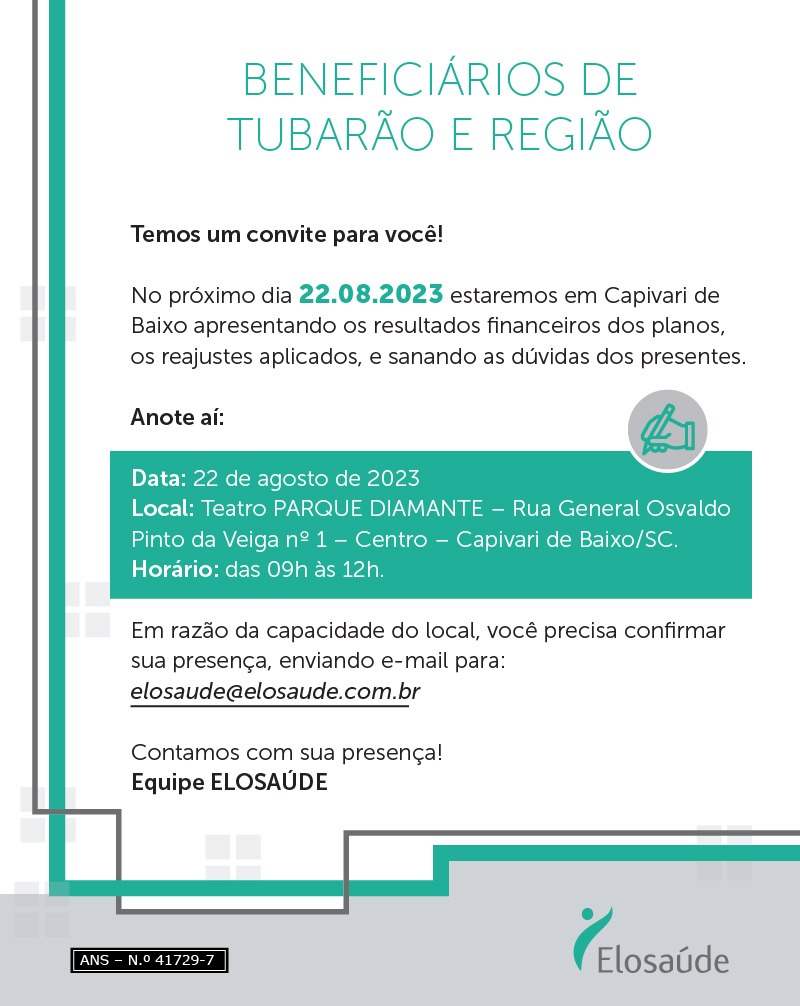 BENEFICIÁRIOS DE TUBARÃO E REGIÃO

Temos um convite para você!

No próximo dia 22.08.2023 estaremos em Capivari de Baixo apresentando os resultados financeiros dos planos, os reajustes aplicados, e sanando as dúvidas dos presentes.

Anote aí:

Data: 22 de agosto de 2023
Local: Teatro PARQUE DIAMANTE – Rua General Osvaldo Pinto da Veiga nº 1 – Centro – Capivari de Baixo/SC.
Horário: das 09h às 12h.

Em razão da capacidade do local, você precisa confirmar sua presença, enviando e-mail para: elosaude@elosaude.com.br

Contamos com sua presença!
Equipe ELOSAÚDE

ANS – N.º 41729-7

Elosaúde